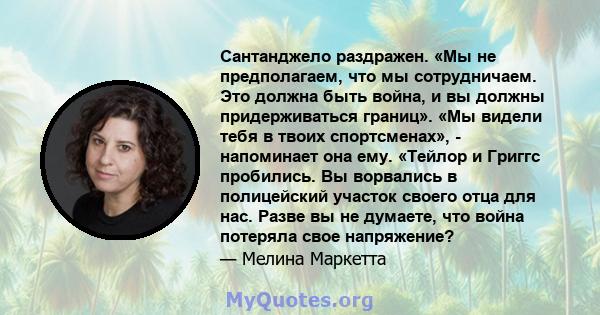 Сантанджело раздражен. «Мы не предполагаем, что мы сотрудничаем. Это должна быть война, и вы должны придерживаться границ». «Мы видели тебя в твоих спортсменах», - напоминает она ему. «Тейлор и Григгс пробились. Вы ворвались в полицейский участок своего отца для нас. Разве вы не думаете, что война потеряла свое напряжение?
— Мелина Маркетта

MyQuotes.org